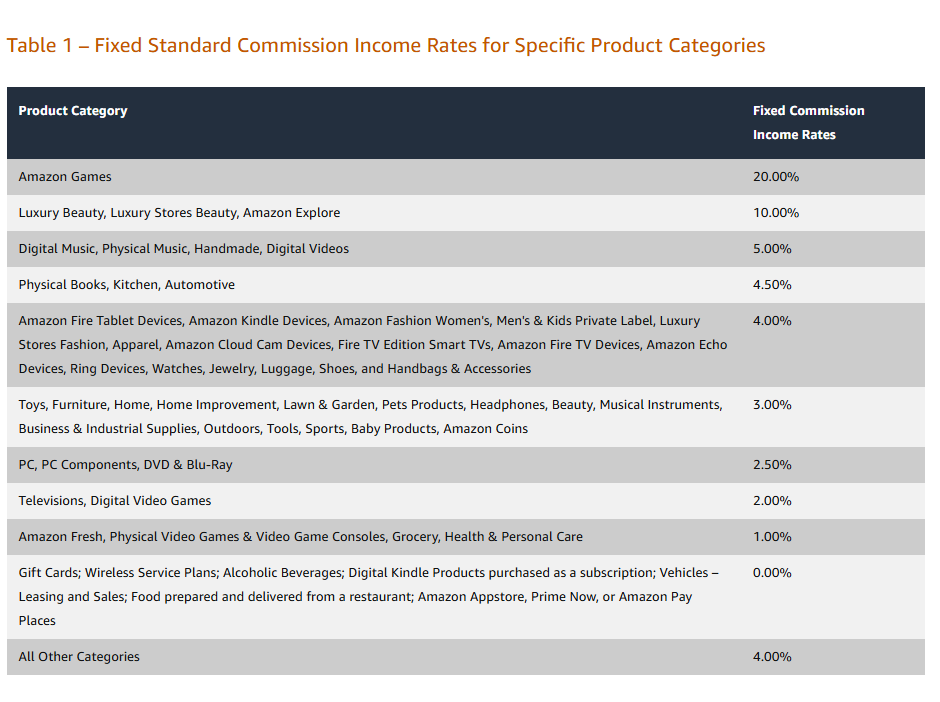 Table 1 – Fixed Standard Commission Income Rates for Specific Product Categories

| Product Category | Fixed Commission Income Rates |
|---|---|
| Amazon Games | 20.00% |
| Luxury Beauty, Luxury Stores Beauty, Amazon Explore | 10.00% |
| Digital Music, Physical Music, Handmade, Digital Videos | 5.00% |
| Physical Books, Kitchen, Automotive | 4.50% |
| Amazon Fire Tablet Devices, Amazon Kindle Devices, Amazon Fashion Women's, Men's & Kids Private Label, Luxury Stores Fashion, Apparel, Amazon Cloud Cam Devices, Fire TV Edition Smart TVs, Amazon Fire TV Devices, Amazon Echo Devices, Ring Devices, Watches, Jewelry, Luggage, Shoes, and Handbags & Accessories | 4.00% |
| Toys, Furniture, Home, Home Improvement, Lawn & Garden, Pets Products, Headphones, Beauty, Musical Instruments, Business & Industrial Supplies, Outdoors, Tools, Sports, Baby Products, Amazon Coins | 3.00% |
| PC, PC Components, DVD & Blu-Ray | 2.50% |
| Televisions, Digital Video Games | 2.00% |
| Amazon Fresh, Physical Video Games & Video Game Consoles, Grocery, Health & Personal Care | 1.00% |
| Gift Cards; Wireless Service Plans; Alcoholic Beverages; Digital Kindle Products purchased as a subscription; Vehicles – Leasing and Sales; Food prepared and delivered from a restaurant; Amazon Appstore, Prime Now, or Amazon Pay Places | 0.00% |
| All Other Categories | 4.00% |